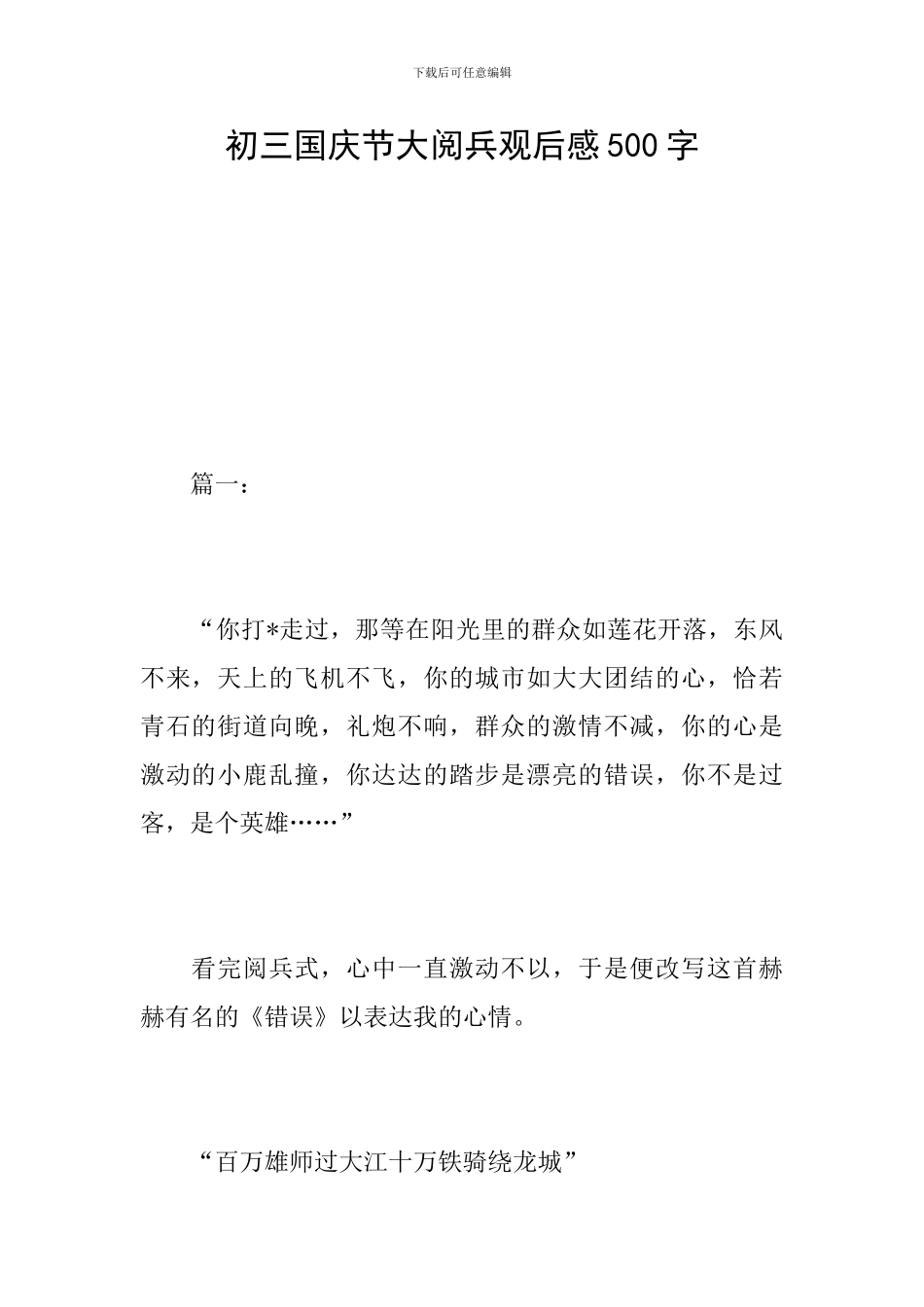 下载后可任意编辑

初三国庆节大阅兵观后感500字

篇一：

“你打*走过，那等在阳光里的群众如莲花开落，东风不来，天上的飞机不飞，你的城市如大大团结的心，恰若青石的街道向晚，礼炮不响，群众的激情不减，你的心是激动的小鹿乱撞，你达达的踏步是漂亮的错误，你不是过客，是个英雄……”

看完阅兵式，心中一直激动不以，于是便改写这首赫赫有名的《错误》以表达我的心情。

“百万雄师过大江十万铁骑绕龙城”